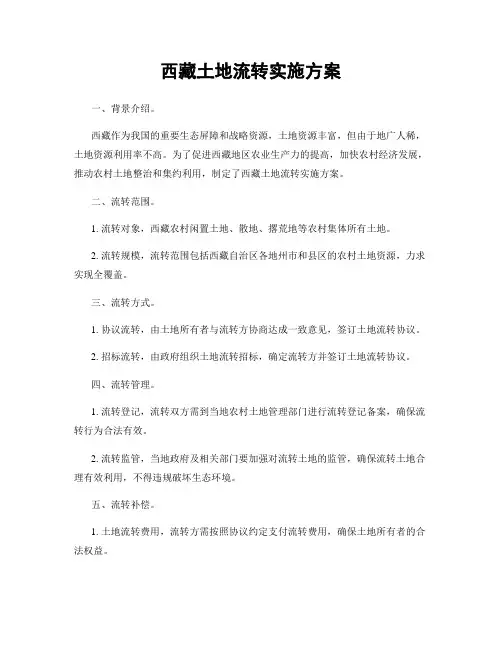 西藏土地流转实施方案

一、背景介绍。

西藏作为我国的重要生态屏障和战略资源，土地资源丰富，但由于地广人稀，土地资源利用率不高。为了促进西藏地区农业生产力的提高，加快农村经济发展，推动农村土地整治和集约利用，制定了西藏土地流转实施方案。

二、流转范围。

1. 流转对象，西藏农村闲置土地、散地、撂荒地等农村集体所有土地。

2. 流转规模，流转范围包括西藏自治区各地州市和县区的农村土地资源，力求实现全覆盖。

三、流转方式。

1. 协议流转，由土地所有者与流转方协商达成一致意见，签订土地流转协议。

2. 招标流转，由政府组织土地流转招标，确定流转方并签订土地流转协议。

四、流转管理。

1. 流转登记，流转双方需到当地农村土地管理部门进行流转登记备案，确保流转行为合法有效。

2. 流转监管，当地政府及相关部门要加强对流转土地的监管，确保流转土地合理有效利用，不得违规破坏生态环境。

五、流转补偿。

1. 土地流转费用，流转方需按照协议约定支付流转费用，确保土地所有者的合法权益。